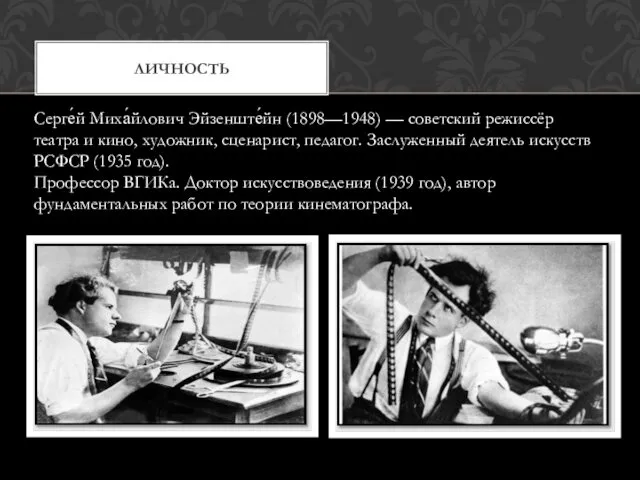 ЛИЧНОСТЬ

Серге́й Миха́йлович Эйзенште́йн (1898—1948) — советский режиссёр театра и кино, художник, сценарист, педагог. Заслуженный деятель искусств РСФСР (1935 год).
Профессор ВГИКа. Доктор искусствоведения (1939 год), автор фундаментальных работ по теории кинематографа.